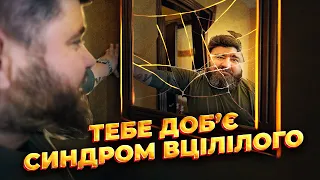 ТЕБЕ ДОБ'Є
СИНДРОМ ВЦІЛІЛОГО